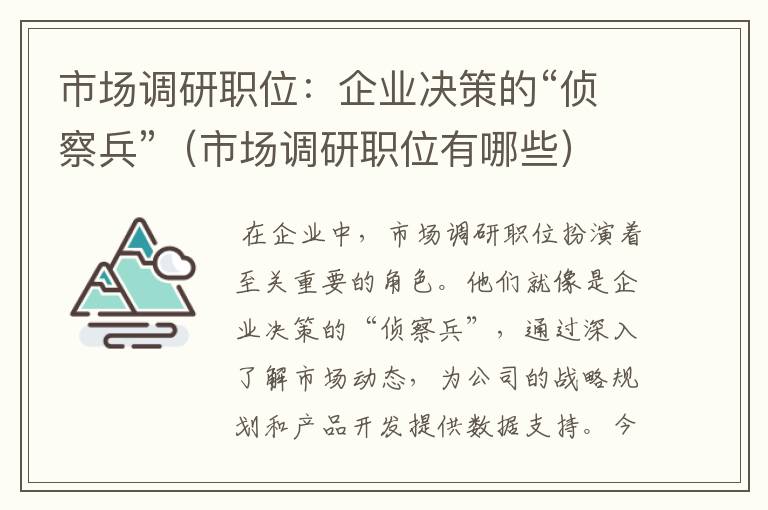 市场调研职位：企业决策的“侦察兵”（市场调研职位有哪些）

在企业中，市场调研职位扮演着至关重要的角色。他们就像是企业决策的“侦察兵”，通过深入了解市场动态，为公司的战略规划和产品开发提供数据支持。今